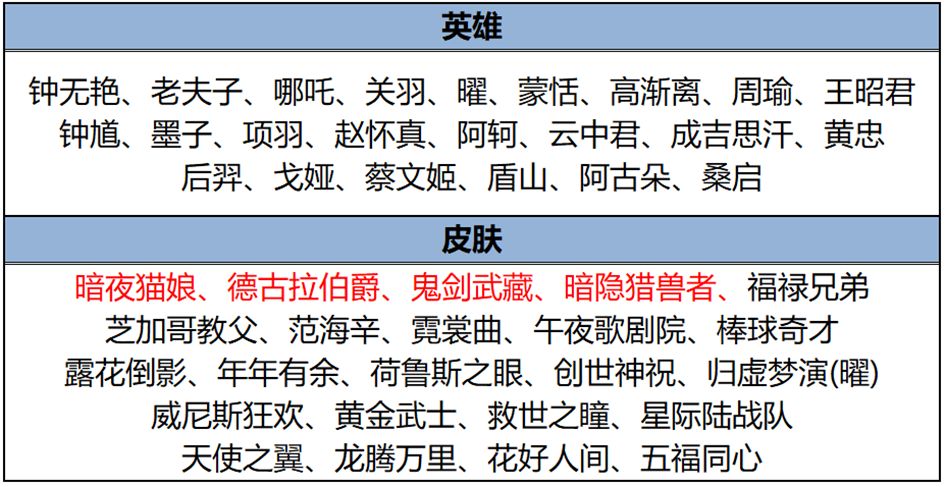 英雄

钟无艳、老夫子、哪吒、关羽、曜、蒙恬、高渐离、周瑜、王昭君
钟馗、墨子、项羽、赵怀真、阿轲、云中君、成吉思汗、黄忠
后羿、戈娅、蔡文姬、盾山、阿古朵、桑启

皮肤

暗夜猫娘、德古拉伯爵、鬼剑武藏、暗隐猎兽者、福禄兄弟
芝加哥教父、范海辛、霓裳曲、午夜歌剧院、棒球奇才
露花倒影、年年有余、荷鲁斯之眼、创世神祝、归虚梦演(曜)
威尼斯狂欢、黄金武士、救世之瞳、星际陆战队
天使之翼、龙腾万里、花好人间、五福同心